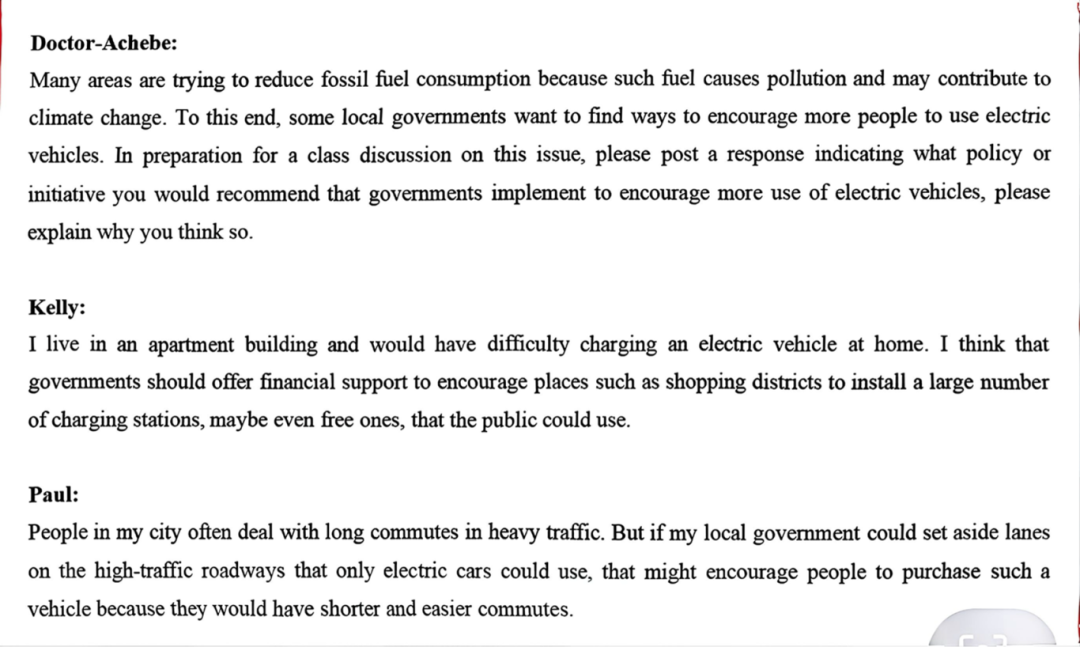 Doctor-Achebe:
Many areas are trying to reduce fossil fuel consumption because such fuel causes pollution and may contribute to climate change. To this end, some local governments want to find ways to encourage more people to use electric vehicles. In preparation for a class discussion on this issue, please post a response indicating what policy or initiative you would recommend that governments implement to encourage more use of electric vehicles, please explain why you think so.

Kelly:
I live in an apartment building and would have difficulty charging an electric vehicle at home. I think that governments should offer financial support to encourage places such as shopping districts to install a large number of charging stations, maybe even free ones, that the public could use.

Paul:
People in my city often deal with long commutes in heavy traffic. But if my local government could set aside lanes on the high-traffic roadways that only electric cars could use, that might encourage people to purchase such a vehicle because they would have shorter and easier commutes.